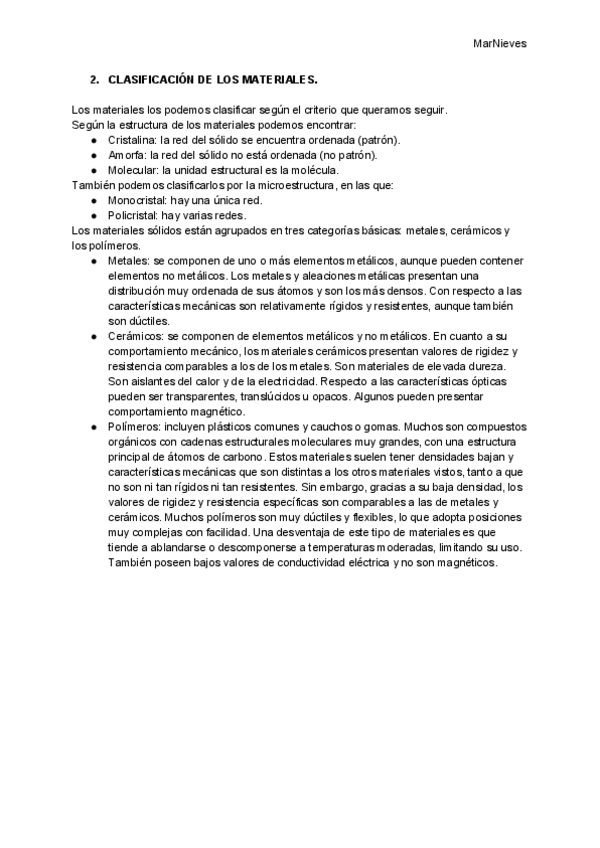 MarNieves

2. CLASIFICACIÓN DE LOS MATERIALES.

Los materiales los podemos clasificar según el criterio que queramos seguir.
Según la estructura de los materiales podemos encontrar:
- Cristalina: la red del sólido se encuentra ordenada (patrón).
- Amorfa: la red del sólido no está ordenada (no patrón).
- Molecular: la unidad estructural es la molécula.
También podemos clasificarlos por la microestructura, en las que:
- Monocristal: hay una única red.
- Policristal: hay varias redes.
Los materiales sólidos están agrupados en tres categorías básicas: metales, cerámicos y los polímeros.
- Metales: se componen de uno o más elementos metálicos, aunque pueden contener elementos no metálicos. Los metales y aleaciones metálicas presentan una distribución muy ordenada de sus átomos y son los más densos. Con respecto a las características mecánicas son relativamente rígidos y resistentes, aunque también son dúctiles.
- Cerámicos: se componen de elementos metálicos y no metálicos. En cuanto a su comportamiento mecánico, los materiales cerámicos presentan valores de rigidez y resistencia comparables a los de los metales. Son materiales de elevada dureza. Son aislantes del calor y de la electricidad. Respecto a las características ópticas pueden ser transparentes, translúcidos u opacos. Algunos pueden presentar comportamiento magnético.
- Polímeros: incluyen plásticos comunes y cauchos o gomas. Muchos son compuestos orgánicos con cadenas estructurales moleculares muy grandes, con una estructura principal de átomos de carbono. Estos materiales suelen tener densidades bajan y características mecánicas que son distintas a los otros materiales vistos, tanto a que no son ni tan rígidos ni tan resistentes. Sin embargo, gracias a su baja densidad, los valores de rigidez y resistencia específicas son comparables a las de metales y cerámicos. Muchos polímeros son muy dúctiles y flexibles, lo que adopta posiciones muy complejas con facilidad. Una desventaja de este tipo de materiales es que tiende a ablandarse o descomponerse a temperaturas moderadas, limitando su uso. También poseen bajos valores de conductividad eléctrica y no son magnéticos.